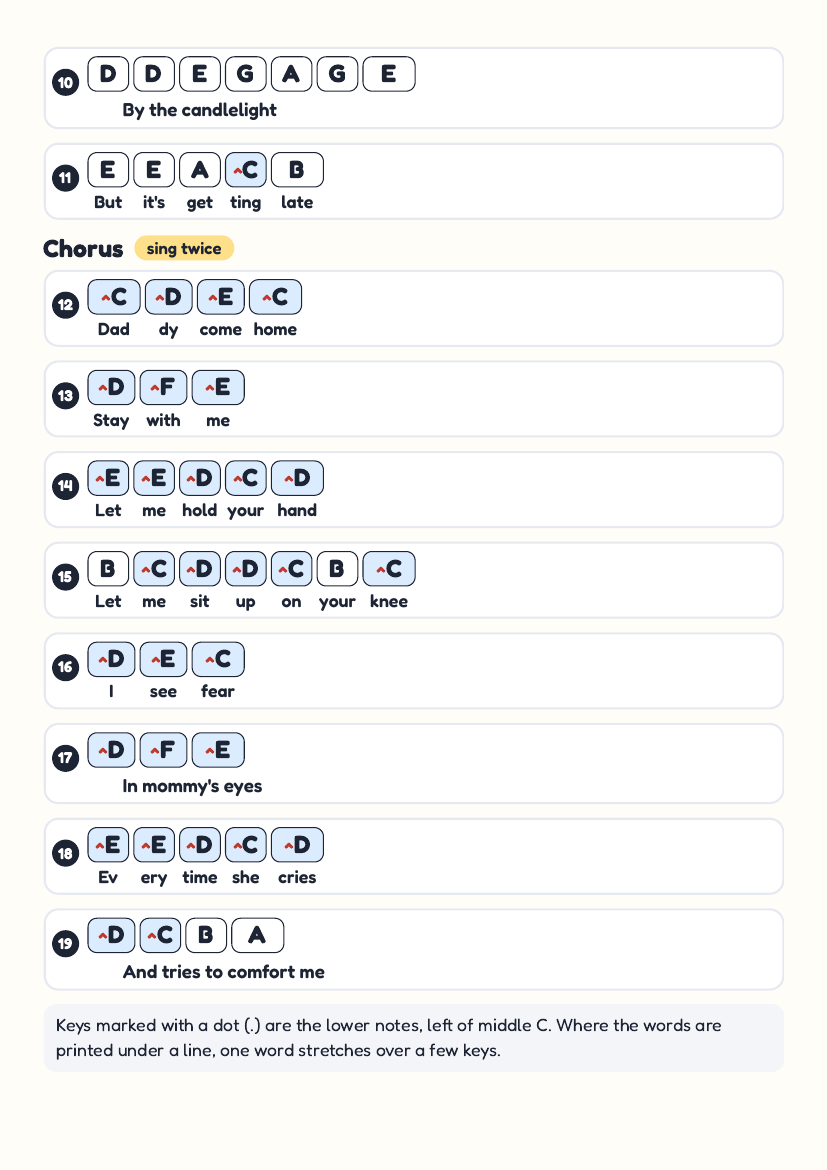 10
D D E G A G E
By the candlelight

11
E E A ^C B
But it's get ting late

Chorus sing twice

12
^C ^D ^E ^C
Dad dy come home

13
^D ^F ^E
Stay with me

14
^E ^E ^D ^C ^D
Let me hold your hand

15
B ^C ^D ^D ^C B ^C
Let me sit up on your knee

16
^D ^E ^C
I see fear

17
^D ^F ^E
In mommy's eyes

18
^E ^E ^D ^C ^D
Ev ery time she cries

19
^D ^C B A
And tries to comfort me

Keys marked with a dot (.) are the lower notes, left of middle C. Where the words are printed under a line, one word stretches over a few keys.